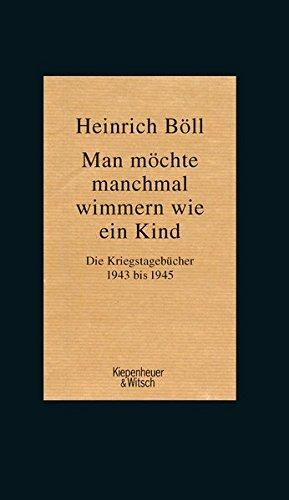 Heinrich Böll

Man möchte manchmal wimmern wie ein Kind

Die Kriegstagebücher 1943 bis 1945

Kiepenheuer & Witsch